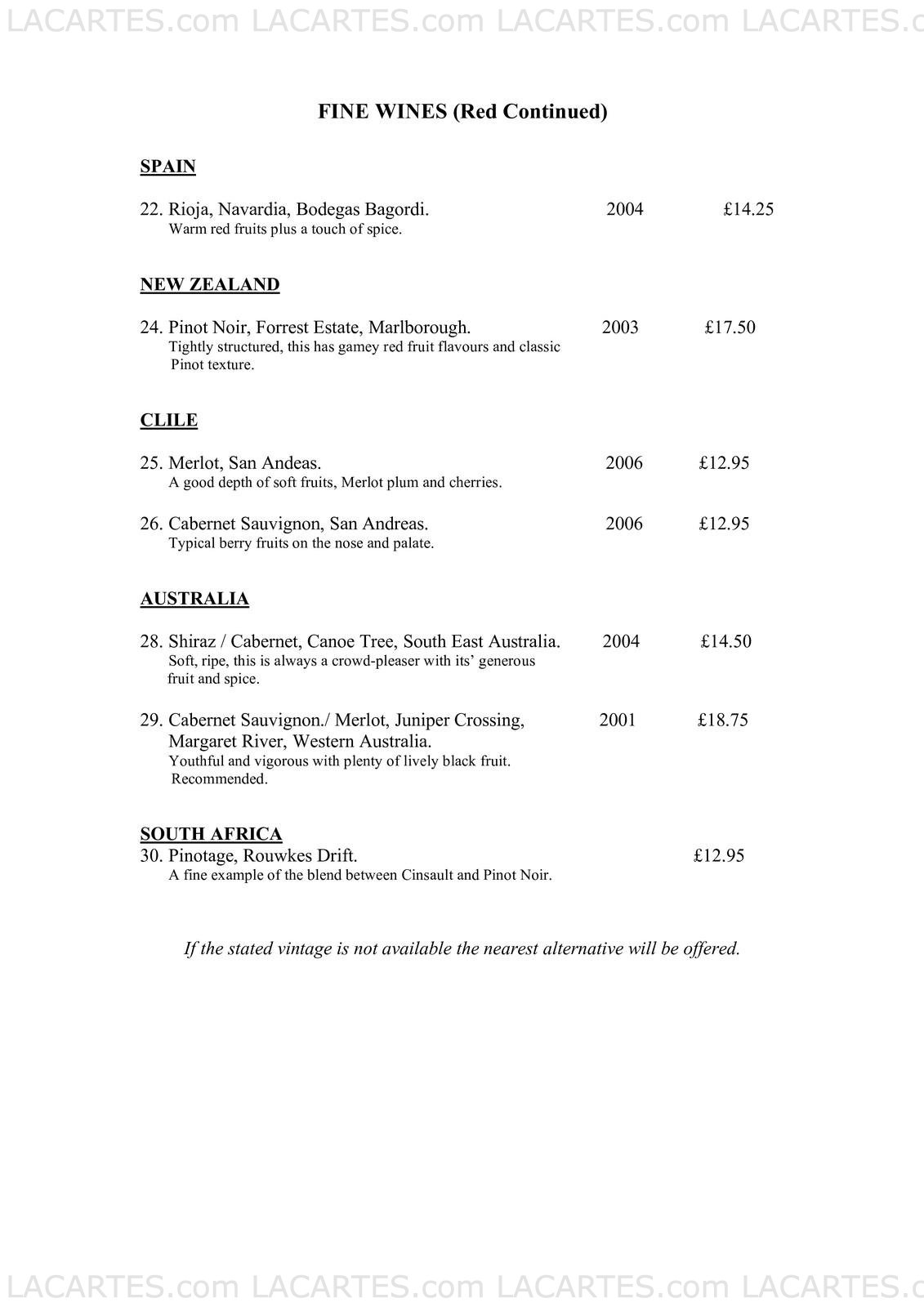 LACARTES.com LACARTES.com LACARTES.com LACARTES.c

FINE WINES (Red Continued)

SPAIN

22. Rioja, Navardia, Bodegas Bagordi. 2004 £14.25
Warm red fruits plus a touch of spice.

NEW ZEALAND

24. Pinot Noir, Forrest Estate, Marlborough. 2003 £17.50
Tightly structured, this has gamey red fruit flavours and classic Pinot texture.

CLILE

25. Merlot, San Andeas. 2006 £12.95
A good depth of soft fruits, Merlot plum and cherries.

26. Cabernet Sauvignon, San Andreas. 2006 £12.95
Typical berry fruits on the nose and palate.

AUSTRALIA

28. Shiraz / Cabernet, Canoe Tree, South East Australia. 2004 £14.50
Soft, ripe, this is always a crowd-pleaser with its' generous fruit and spice.

29. Cabernet Sauvignon./ Merlot, Juniper Crossing, Margaret River, Western Australia. 2001 £18.75
Youthful and vigorous with plenty of lively black fruit. Recommended.

SOUTH AFRICA
30. Pinotage, Rouwkes Drift. £12.95
A fine example of the blend between Cinsault and Pinot Noir.

If the stated vintage is not available the nearest alternative will be offered.

LACARTES.com LACARTES.com LACARTES.com LACARTES.c